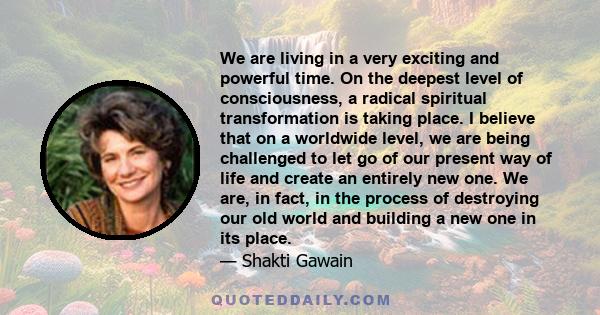 We are living in a very exciting and powerful time. On the deepest level of consciousness, a radical spiritual transformation is taking place. I believe that on a worldwide level, we are being challenged to let go of our present way of life and create an entirely new one. We are, in fact, in the process of destroying our old world and building a new one in its place.

— Shakti Gawain

QUOTEDDAILY.COM